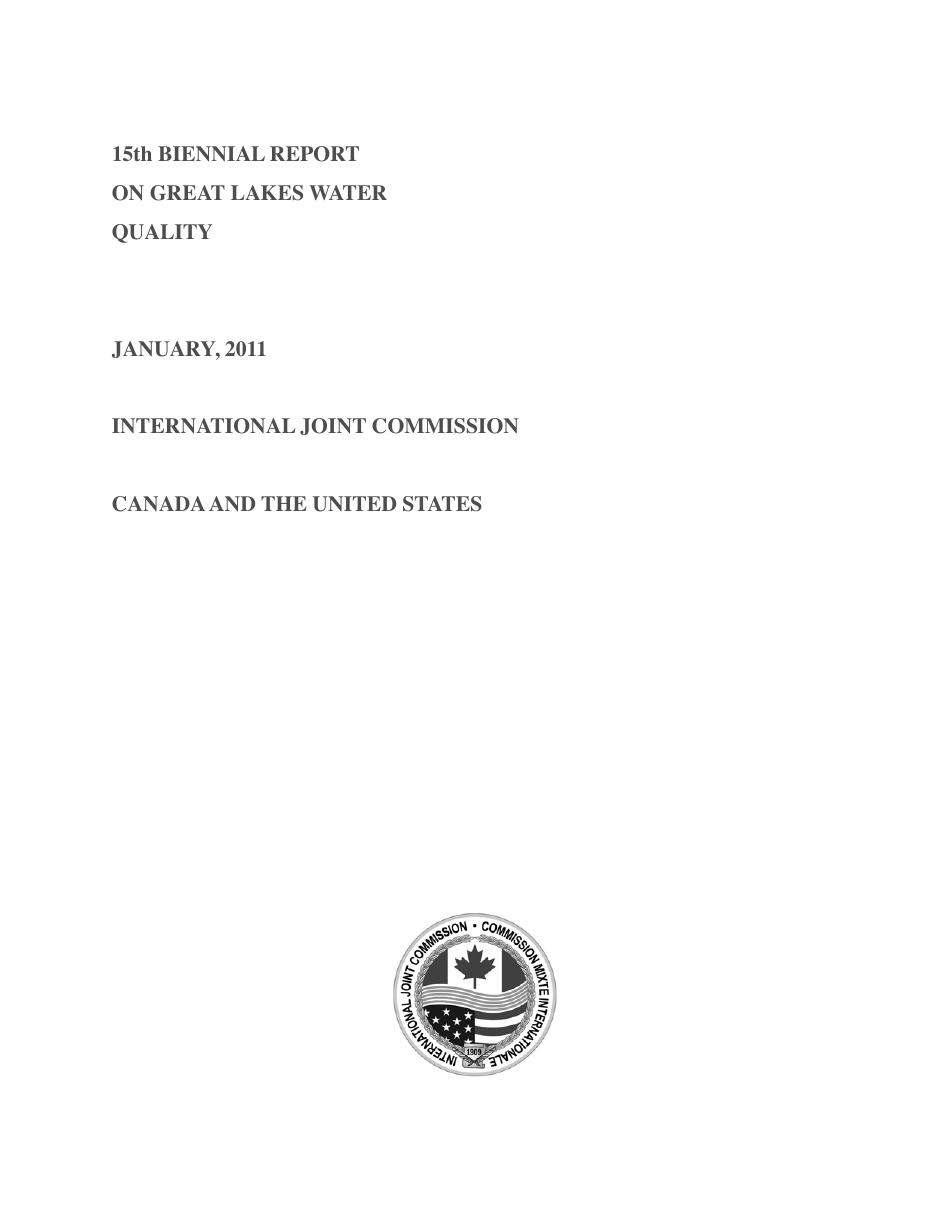 15th BIENNIAL REPORT ON GREAT LAKES WATER QUALITY

JANUARY, 2011

INTERNATIONAL JOINT COMMISSION

CANADA AND THE UNITED STATES

INTERNATIONAL JOINT COMMISSION • COMMISSION MIXTE INTERNATIONALE

1909